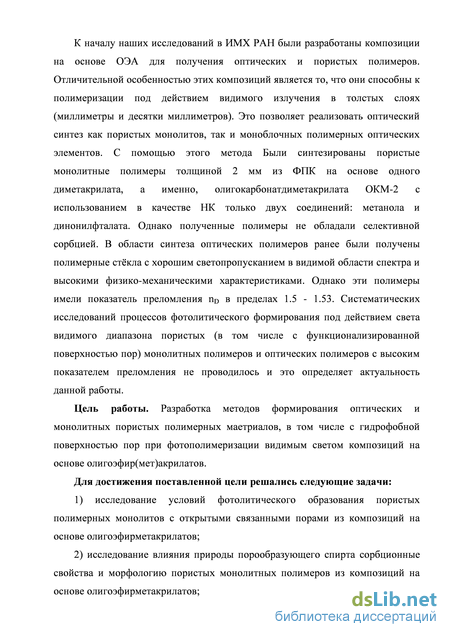 К началу наших исследований в ИМХ РАН были разработаны композиции на основе ОЭА для получения оптических и пористых полимеров. Отличительной особенностью этих композиций является то, что они способны к полимеризации под действием видимого излучения в толстых слоях (миллиметры и десятки миллиметров). Это позволяет реализовать оптический синтез как пористых монолитов, так и моноблочных полимерных оптических элементов. С помощью этого метода Были синтезированы пористые монолитные полимеры толщиной 2 мм из ФПК на основе одного диметакрилата, а именно, олигокарбонатдиметакрилата ОКМ-2 с использованием в качестве НК только двух соединений: метанола и динонилфталата. Однако полученные полимеры не обладали селективной сорбцией. В области синтеза оптических полимеров ранее были получены полимерные стёкла с хорошим светопропусканием в видимой области спектра и высокими физико-механическими характеристиками. Однако эти полимеры имели показатель преломления $n_D$ в пределах 1.5 - 1.53. Систематических исследований процессов фотолитического формирования под действием света видимого диапазона пористых (в том числе с функционализированной поверхностью пор) монолитных полимеров и оптических полимеров с высоким показателем преломления не проводилось и это определяет актуальность данной работы.

Цель работы. Разработка методов формирования оптических и монолитных пористых полимерных маетриалов, в том числе с гидрофобной поверхностью пор при фотополимеризации видимым светом композиций на основе олигоэфир(мет)акрилатов.

Для достижения поставленной цели решались следующие задачи:

1) исследование условий фотолитического образования пористых полимерных монолитов с открытыми связанными порами из композиций на основе олигоэфирметакрилатов;

2) исследование влияния природы порообразующего спирта сорбционные свойства и морфологию пористых монолитных полимеров из композиций на основе олигоэфирметакрилатов;

dsLib.net
библиотека диссертаций